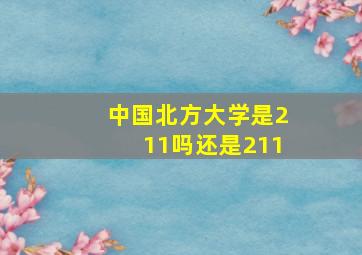 中国北方大学是211吗还是211